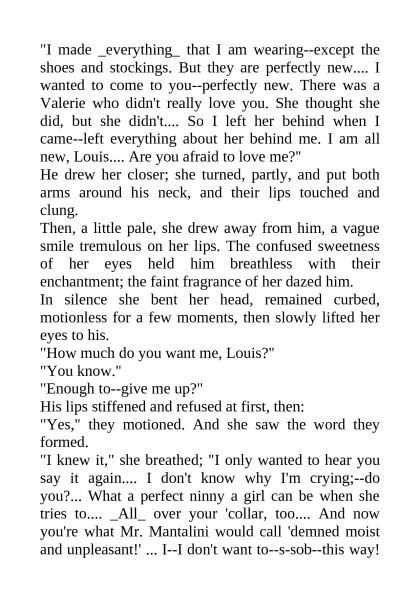 "I made _everything_ that I am wearing--except the shoes and stockings. But they are perfectly new.... I wanted to come to you--perfectly new. There was a Valerie who didn't really love you. She thought she did, but she didn't.... So I left her behind when I came--left everything about her behind me. I am all new, Louis.... Are you afraid to love me?"
He drew her closer; she turned, partly, and put both arms around his neck, and their lips touched and clung.
Then, a little pale, she drew away from him, a vague smile tremulous on her lips. The confused sweetness of her eyes held him breathless with their enchantment; the faint fragrance of her dazed him.
In silence she bent her head, remained curbed, motionless for a few moments, then slowly lifted her eyes to his.
"How much do you want me, Louis?"
"You know."
"Enough to--give me up?"
His lips stiffened and refused at first, then:
"Yes," they motioned. And she saw the word they formed.
"I knew it," she breathed; "I only wanted to hear you say it again.... I don't know why I'm crying;--do you?... What a perfect ninny a girl can be when she tries to.... _All_ over your 'collar, too.... And now you're what Mr. Mantalini would call 'demned moist and unpleasant!' ... I--I don't want to--s-sob--this way!